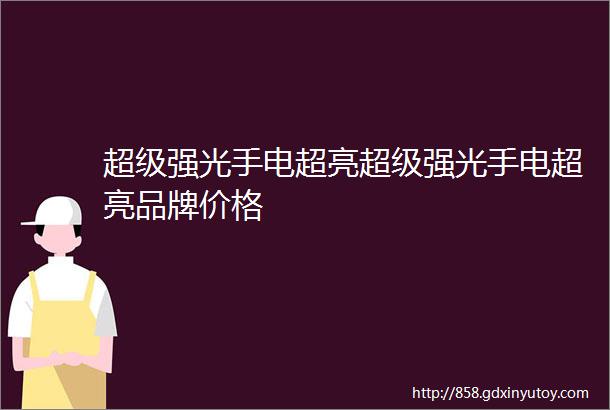 超级强光手电超亮超级强光手电超亮品牌价格

http://858.gdxinyutoy.com